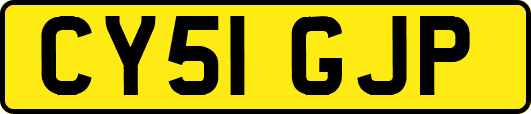 CY51 GJP